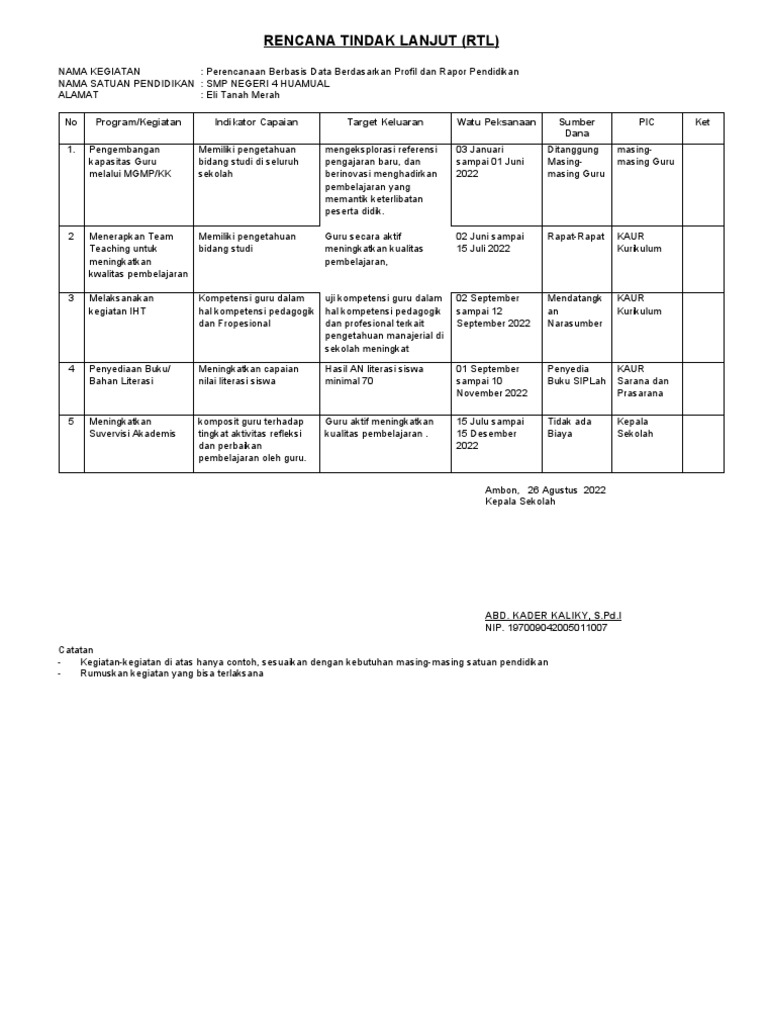 RENCANA TINDAK LANJUT (RTL)

NAMA KEGIATAN : Perencanaan Berbasis Data Berdasarkan Profil dan Rapor Pendidikan
NAMA SATUAN PENDIDIKAN : SMP NEGERI 4 HUAMUAL
ALAMAT : Eli Tanah Merah

| No | Program/Kegiatan | Indikator Capaian | Target Keluaran | Watu Peksanaan | Sumber Dana | PIC | Ket |
|---|---|---|---|---|---|---|---|
| 1. | Pengembangan kapasitas Guru melalui MGMP/KK | Memiliki pengetahuan bidang studi di seluruh sekolah | mengeksplorasi referensi pengajaran baru, dan berinovasi menghadirkan pembelajaran yang memantik keterlibatan peserta didik. | 03 Januari sampai 01 Juni 2022 | Ditanggung Masing-masing Guru | masing-masing Guru | |
| 2 | Menerapkan Team Teaching untuk meningkatkan kwalitas pembelajaran | Memiliki pengetahuan bidang studi | Guru secara aktif meningkatkan kualitas pembelajaran, | 02 Juni sampai 15 Juli 2022 | Rapat-Rapat | KAUR Kurikulum | |
| 3 | Melaksanakan kegiatan IHT | Kompetensi guru dalam hal kompetensi pedagogik dan Fropesional | uji kompetensi guru dalam hal kompetensi pedagogik dan profesional terkait pengetahuan manajerial di sekolah meningkat | 02 September sampai 12 September 2022 | Mendatangkan Narasumber | KAUR Kurikulum | |
| 4 | Penyediaan Buku/ Bahan Literasi | Meningkatkan capaian nilai literasi siswa | Hasil AN literasi siswa minimal 70 | 01 September sampai 10 November 2022 | Penyedia Buku SIPLah | KAUR Sarana dan Prasarana | |
| 5 | Meningkatkan Suvervisi Akademis | komposit guru terhadap tingkat aktivitas refleksi dan perbaikan pembelajaran oleh guru. | Guru aktif meningkatkan kualitas pembelajaran . | 15 Julu sampai 15 Desember 2022 | Tidak ada Biaya | Kepala Sekolah | |

Ambon, 26 Agustus 2022
Kepala Sekolah

ABD. KADER KALIKY, S.Pd.I
NIP. 197009042005011007

Catatan
- Kegiatan-kegiatan di atas hanya contoh, sesuaikan dengan kebutuhan masing-masing satuan pendidikan
- Rumuskan kegiatan yang bisa terlaksana